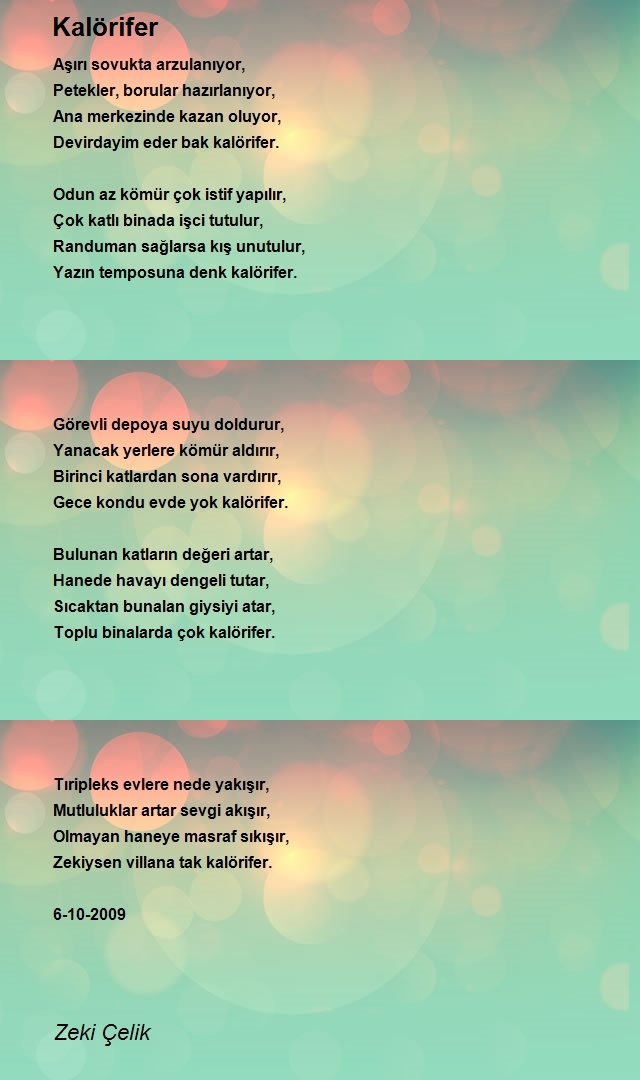 Kalörifer

Aşırı sovukta arzulanıyor,
Petekler, borular hazırlanıyor,
Ana merkezinde kazan oluyor,
Devirdayim eder bak kalörifer.

Odun az kömür çok istif yapılır,
Çok katlı binada işci tutulur,
Randuman sağlarsa kış unutulur,
Yazın temposuna denk kalörifer.

Görevli depoya suyu doldurur,
Yanacak yerlere kömür aldırır,
Birinci katlardan sona vardırır,
Gece kondu evde yok kalörifer.

Bulunan katların değeri artar,
Hanede havayı dengeli tutar,
Sıcaktan bunalan giysiyi atar,
Toplu binalarda çok kalörifer.

Tıripleks evlere nede yakışır,
Mutluluklar artar sevgi akışır,
Olmayan haneye masraf sıkışır,
Zekiysen villana tak kalörifer.

6-10-2009

Zeki Çelik